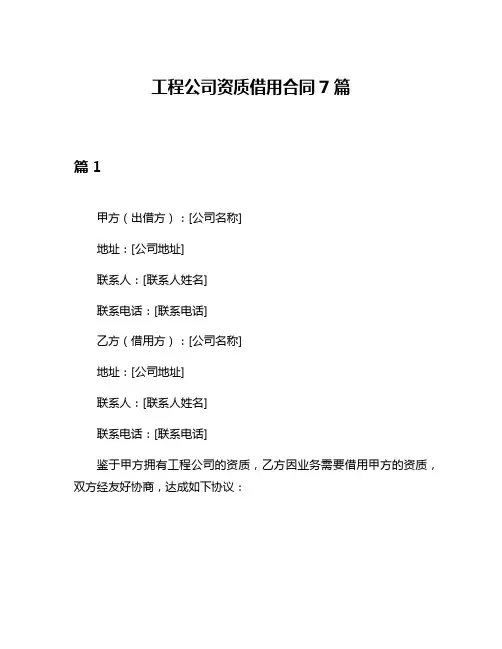 工程公司资质借用合同 7 篇

篇 1

甲方（出借方）：[公司名称]

地址：[公司地址]

联系人：[联系人姓名]

联系电话：[联系电话]

乙方（借用方）：[公司名称]

地址：[公司地址]

联系人：[联系人姓名]

联系电话：[联系电话]

鉴于甲方拥有工程公司的资质，乙方因业务需要借用甲方的资质，双方经友好协商，达成如下协议：